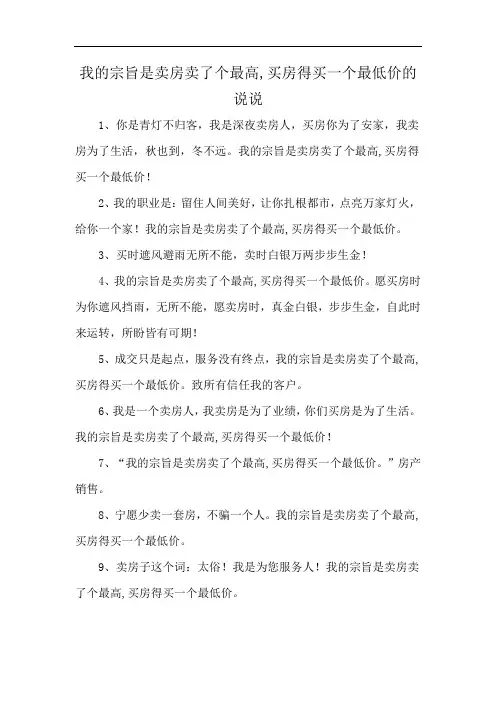 我的宗旨是卖房卖了个最高,买房得买一个最低价的说说

1、你是青灯不归客，我是深夜卖房人，买房你为了安家，我卖房为了生活，秋也到，冬不远。我的宗旨是卖房卖了个最高,买房得买一个最低价！

2、我的职业是：留住人间美好，让你扎根都市，点亮万家灯火，给你一个家！我的宗旨是卖房卖了个最高,买房得买一个最低价。

3、买时遮风避雨无所不能，卖时白银万两步步生金！

4、我的宗旨是卖房卖了个最高,买房得买一个最低价。愿买房时为你遮风挡雨，无所不能，愿卖房时，真金白银，步步生金，自此时来运转，所盼皆有可期！

5、成交只是起点，服务没有终点，我的宗旨是卖房卖了个最高,买房得买一个最低价。致所有信任我的客户。

6、我是一个卖房人，我卖房是为了业绩，你们买房是为了生活。我的宗旨是卖房卖了个最高,买房得买一个最低价！

7、“我的宗旨是卖房卖了个最高,买房得买一个最低价。”房产销售。

8、宁愿少卖一套房，不骗一个人。我的宗旨是卖房卖了个最高,买房得买一个最低价。

9、卖房子这个词：太俗！我是为您服务人！我的宗旨是卖房卖了个最高,买房得买一个最低价。